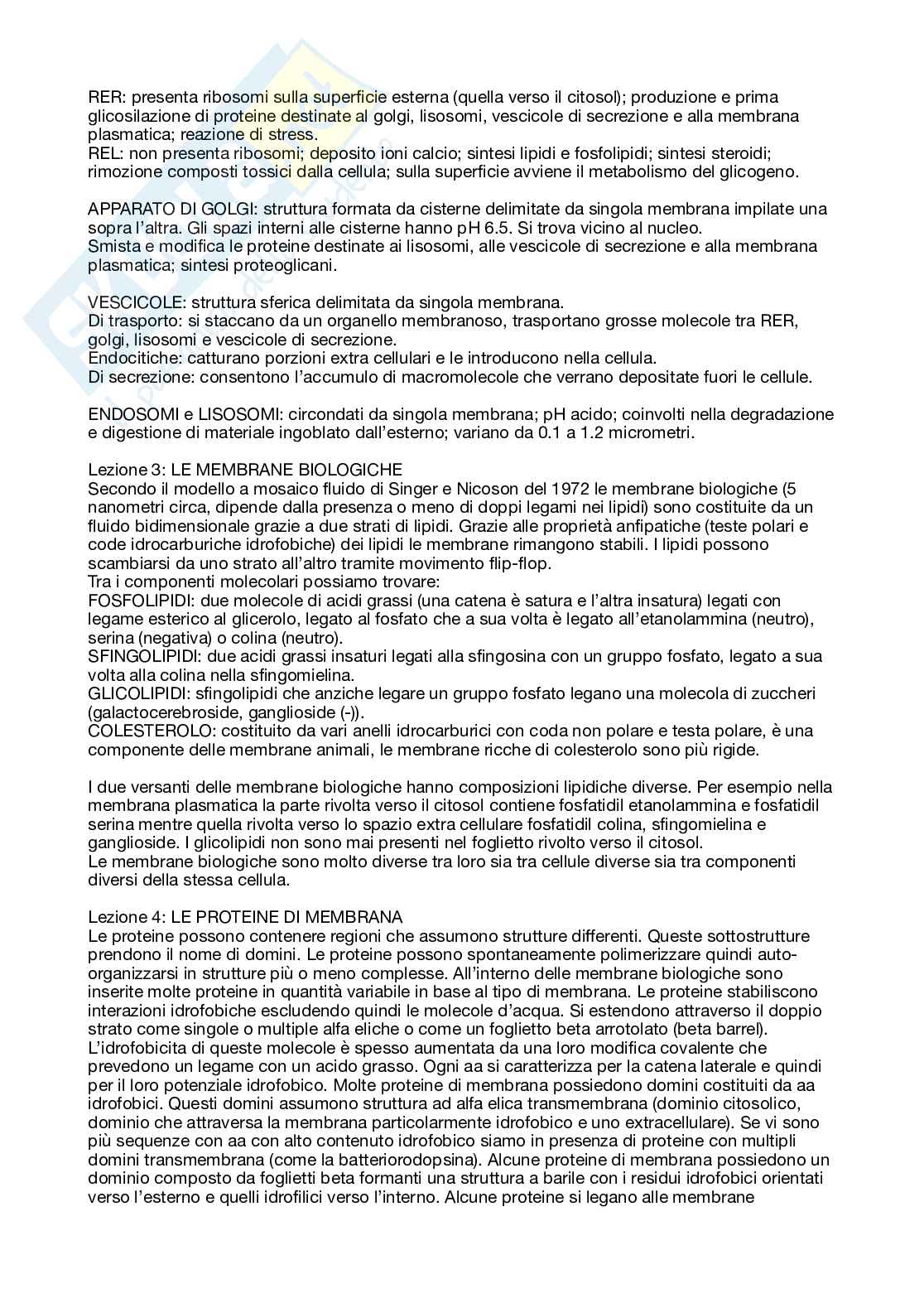 RER: presenta ribosomi sulla superficie esterna (quella verso il citosol); produzione e prima glicosilazione di proteine destinate al golgi, lisosomi, vescicole di secrezione e alla membrana plasmatica; reazione di stress.
REL: non presenta ribosomi; deposito ioni calcio; sintesi lipidi e fosfolipidi; sintesi steroidi; rimozione composti tossici dalla cellula; sulla superficie avviene il metabolismo del glicogeno.

APPARATO DI GOLGI: struttura formata da cisterne delimitate da singola membrana impilate una sopra l'altra. Gli spazi interni alle cisterne hanno pH 6.5. Si trova vicino al nucleo.
Smista e modifica le proteine destinate ai lisosomi, alle vescicole di secrezione e alla membrana plasmatica; sintesi proteoglicani.

VESCICOLE: struttura sferica delimitata da singola membrana.
Di trasporto: si staccano da un organello membranoso, trasportano grosse molecole tra RER, golgi, lisosomi e vescicole di secrezione.
Endocitiche: catturano porzioni extra cellulari e le introducono nella cellula.
Di secrezione: consentono l'accumulo di macromolecole che verrano depositate fuori le cellule.

ENDOSOMI e LISOSOMI: circondati da singola membrana; pH acido; coinvolti nella degradazione e digestione di materiale ingoblato dall'esterno; variano da 0.1 a 1.2 micrometri.

Lezione 3: LE MEMBRANE BIOLOGICHE
Secondo il modello a mosaico fluido di Singer e Nicoson del 1972 le membrane biologiche (5 nanometri circa, dipende dalla presenza o meno di doppi legami nei lipidi) sono costituite da un fluido bidimensionale grazie a due strati di lipidi. Grazie alle proprietà anfipatiche (teste polari e code idrocarburiche idrofobiche) dei lipidi le membrane rimangono stabili. I lipidi possono scambiarsi da uno strato all'altro tramite movimento flip-flop.
Tra i componenti molecolari possiamo trovare:
FOSFOLIPIDI: due molecole di acidi grassi (una catena è satura e l'altra insatura) legati con legame esterico al glicerolo, legato al fosfato che a sua volta è legato all'etanolammina (neutro), serina (negativa) o colina (neutro).
SFINGOLIPIDI: due acidi grassi insaturi legati alla sfingosina con un gruppo fosfato, legato a sua volta alla colina nella sfingomielina.
GLICOLIPIDI: sfingolipidi che anziche legare un gruppo fosfato legano una molecola di zuccheri (galactocerebroside, ganglioside (-)).
COLESTEROLO: costituito da vari anelli idrocarburici con coda non polare e testa polare, è una componente delle membrane animali, le membrane ricche di colesterolo sono più rigide.

I due versanti delle membrane biologiche hanno composizioni lipidiche diverse. Per esempio nella membrana plasmatica la parte rivolta verso il citosol contiene fosfatidil etanolammina e fosfatidil serina mentre quella rivolta verso lo spazio extra cellulare fosfatidil colina, sfingomielina e ganglioside. I glicolipidi non sono mai presenti nel foglietto rivolto verso il citosol.
Le membrane biologiche sono molto diverse tra loro sia tra cellule diverse sia tra componenti diversi della stessa cellula.

Lezione 4: LE PROTEINE DI MEMBRANA
Le proteine possono contenere regioni che assumono strutture differenti. Queste sottostrutture prendono il nome di domini. Le proteine possono spontaneamente polimerizzare quindi auto-organizzarsi in strutture più o meno complesse. All'interno delle membrane biologiche sono inserite molte proteine in quantità variabile in base al tipo di membrana. Le proteine stabiliscono interazioni idrofobiche escludendo quindi le molecole d'acqua. Si estendono attraverso il doppio strato come singole o multiple alfa eliche o come un foglietto beta arrotolato (beta barrel). L'idrofobicita di queste molecole è spesso aumentata da una loro modifica covalente che prevedono un legame con un acido grasso. Ogni aa si caratterizza per la catena laterale e quindi per il loro potenziale idrofobico. Molte proteine di membrana possiedono domini costituiti da aa idrofobici. Questi domini assumono struttura ad alfa elica transmembrana (dominio citosolico, dominio che attraversa la membrana particolarmente idrofobico e uno extracellulare). Se vi sono più sequenze con aa con alto contenuto idrofobico siamo in presenza di proteine con multipli domini transmembrana (come la batteriorodopsina). Alcune proteine di membrana possiedono un dominio composto da foglietti beta formanti una struttura a barile con i residui idrofobici orientati verso l'esterno e quelli idrofilici verso l'interno. Alcune proteine si legano alle membrane